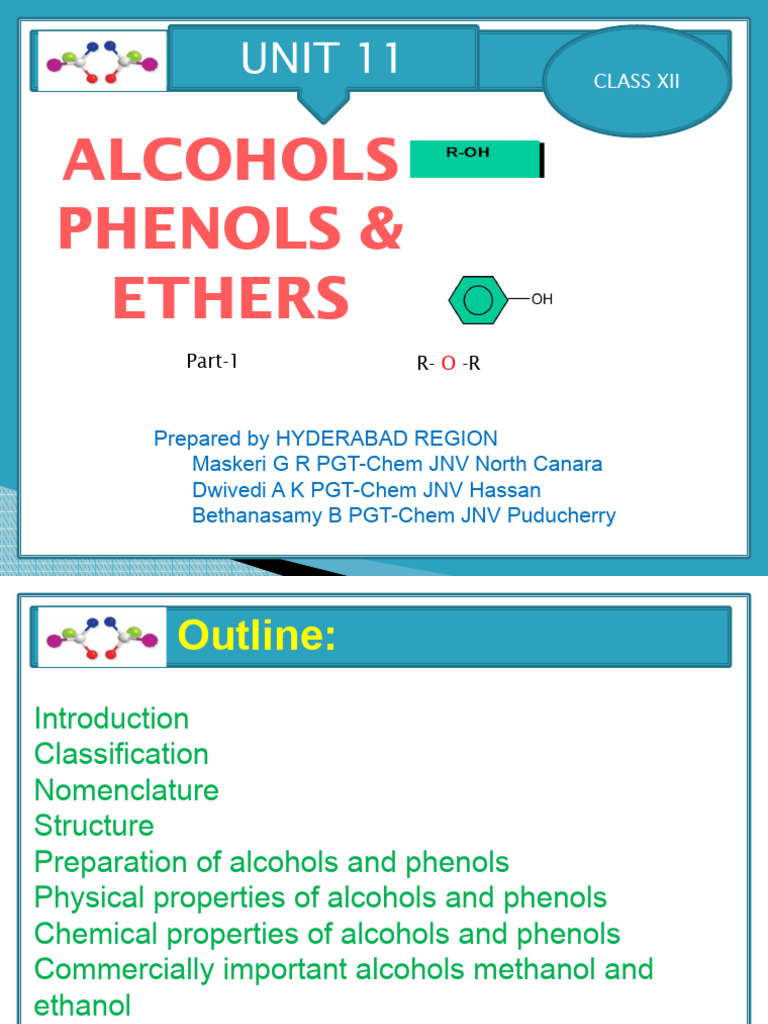 UNIT 11

CLASS XII

ALCOHOLS PHENOLS & ETHERS

R-OH

OH

Part-1

R- O -R

Prepared by HYDERABAD REGION
Maskeri G R PGT-Chem JNV North Canara
Dwivedi A K PGT-Chem JNV Hassan
Bethanasamy B PGT-Chem JNV Puducherry

Outline:

Introduction
Classification
Nomenclature
Structure
Preparation of alcohols and phenols
Physical properties of alcohols and phenols
Chemical properties of alcohols and phenols
Commercially important alcohols methanol and ethanol